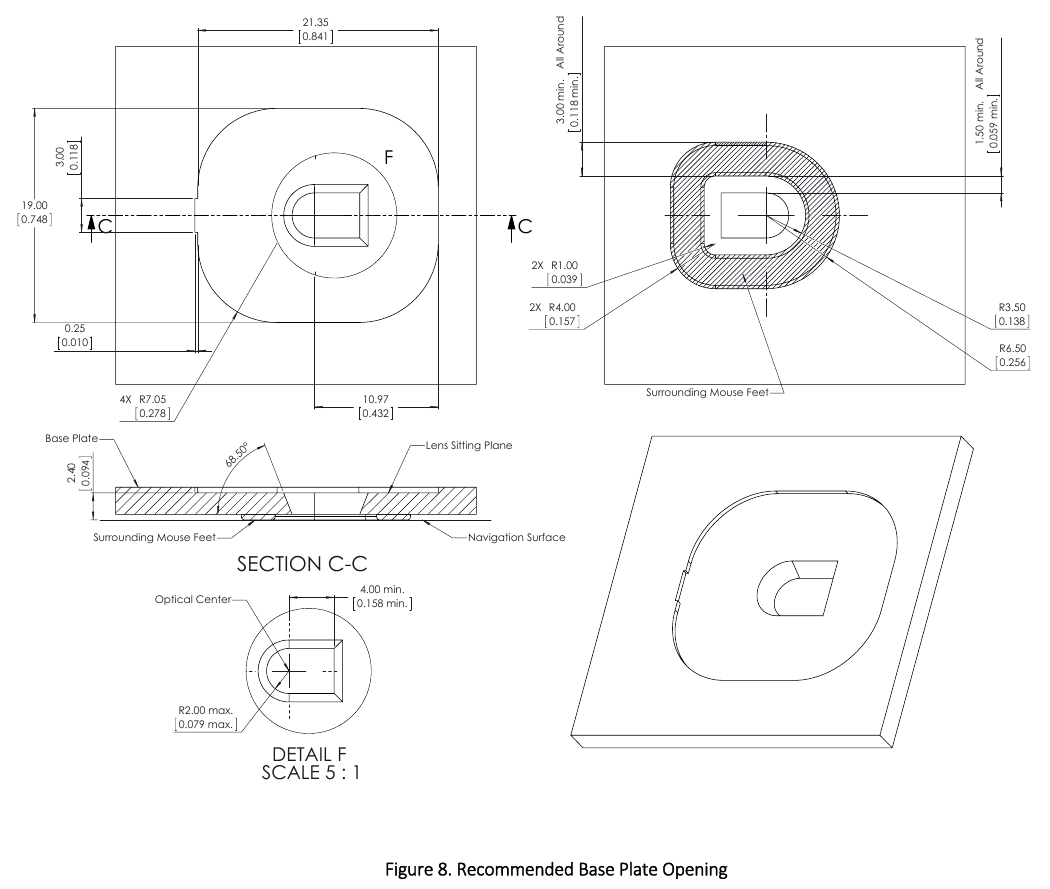 21.35
[0.841]

3.00
[0.118]

19.00
[0.748]

F

C

C

0.25
[0.010]

4X R7.05
[0.278]

10.97
[0.432]

3.00 min. All Around
[0.118 min.]

1.50 min. All Around
[0.059 min.]

2X R1.00
[0.039]

2X R4.00
[0.157]

R3.50
[0.138]

R6.50
[0.256]

Surrounding Mouse Feet

Base Plate

2.40
[0.094]

68.50°

Lens Sitting Plane

Surrounding Mouse Feet

Navigation Surface

SECTION C-C

Optical Center

4.00 min.
[0.158 min.]

R2.00 max.
[0.079 max.]

DETAIL F
SCALE 5 : 1

Figure 8. Recommended Base Plate Opening